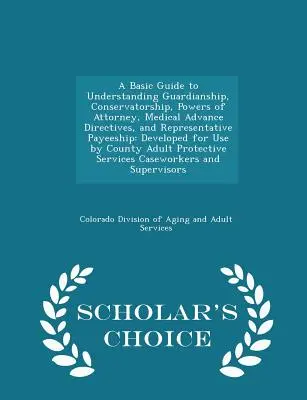 A Basic Guide to Understanding Guardianship, Conservatorship, Powers of Attorney, Medical Advance Directives, and Representative Payeeship: Developed for Use by County Adult Protective Services Caseworkers and Supervisors

Colorado Division of Aging and Adult Services

SCHOLAR'S CHOICE